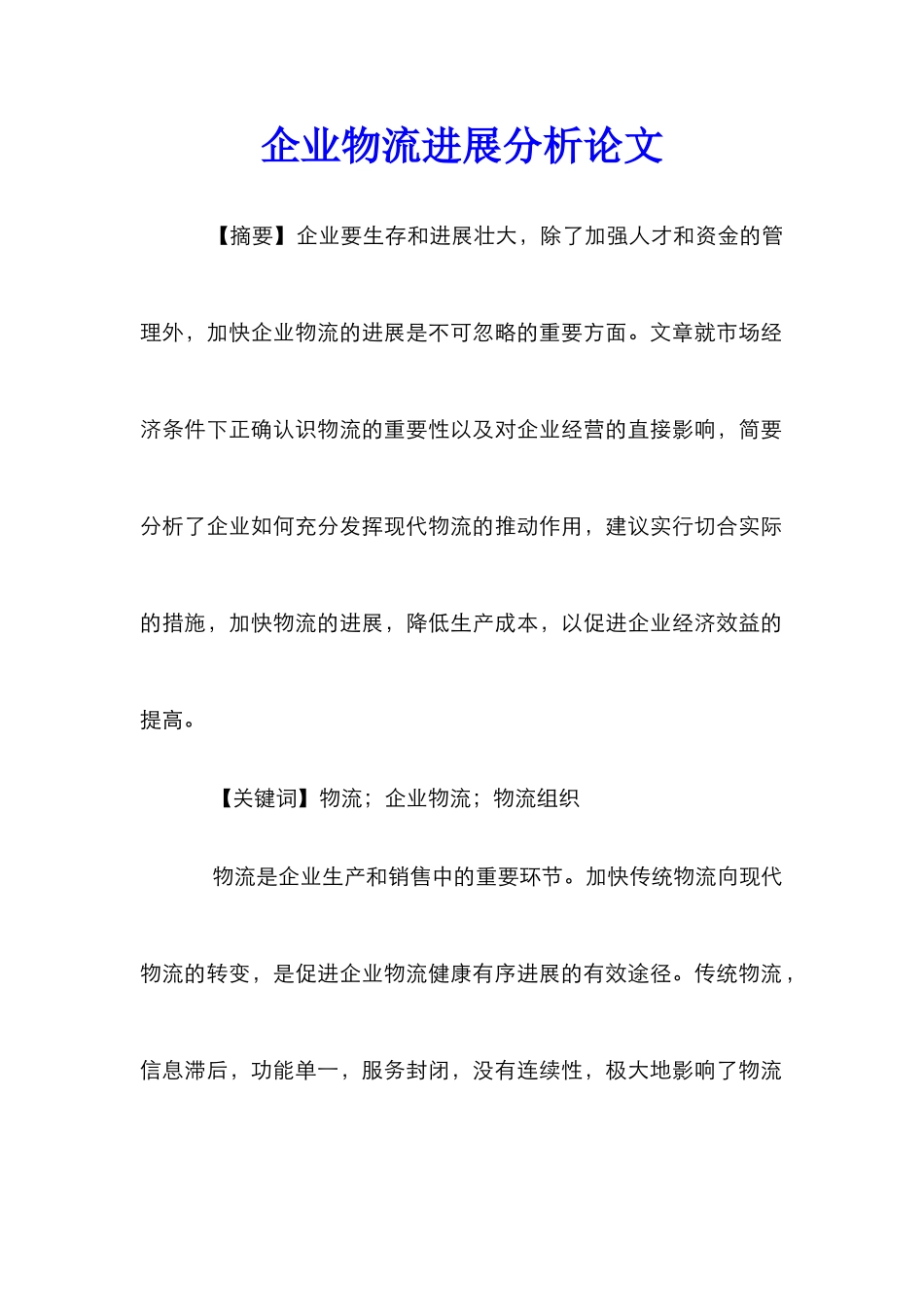 企业物流进展分析论文

【摘要】企业要生存和进展壮大，除了加强人才和资金的管理外，加快企业物流的进展是不可忽略的重要方面。文章就市场经济条件下正确认识物流的重要性以及对企业经营的直接影响，简要分析了企业如何充分发挥现代物流的推动作用，建议实行切合实际的措施，加快物流的进展，降低生产成本，以促进企业经济效益的提高。

【关键词】物流；企业物流；物流组织

物流是企业生产和销售中的重要环节。加快传统物流向现代物流的转变，是促进企业物流健康有序进展的有效途径。传统物流，信息滞后，功能单一，服务封闭，没有连续性，极大地影响了物流